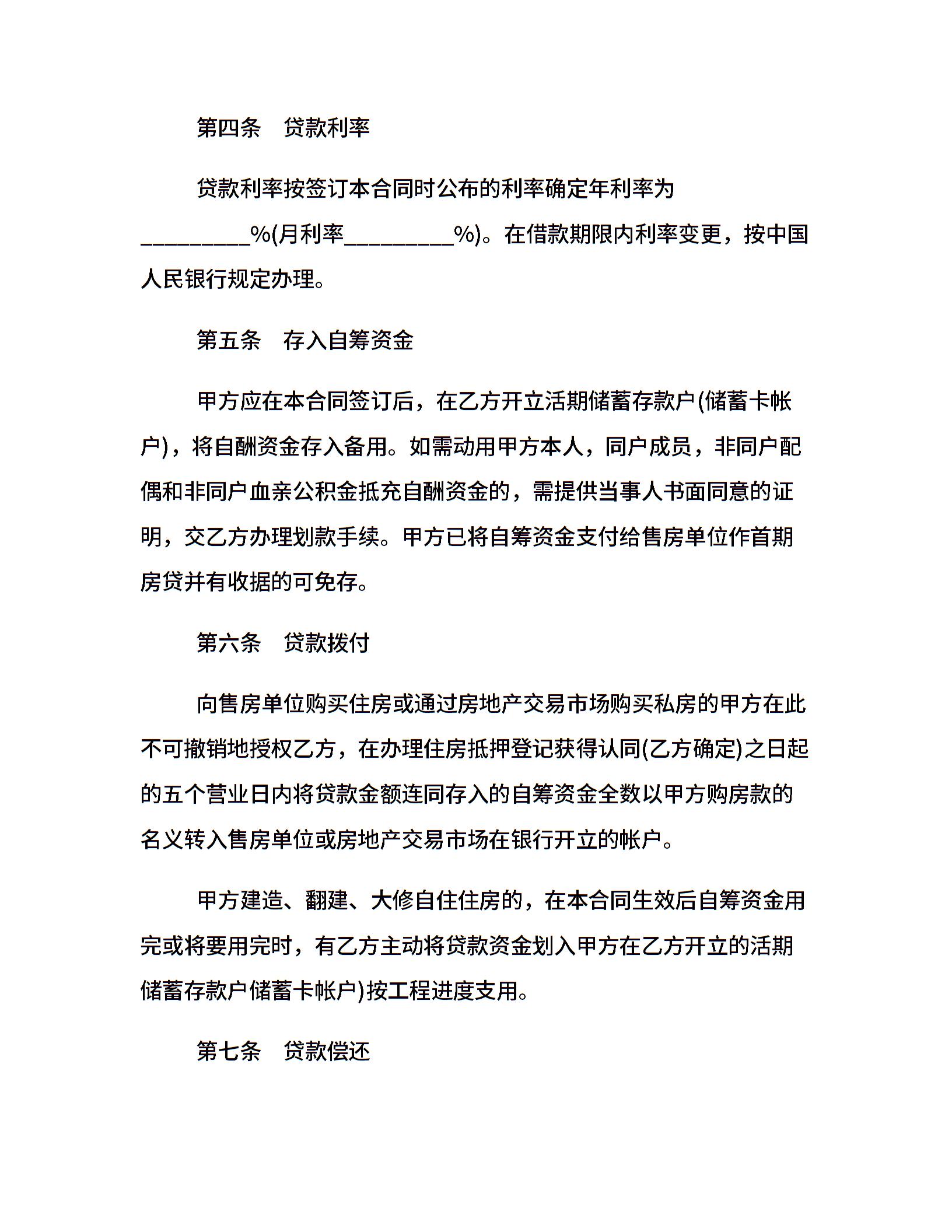 第四条　贷款利率

贷款利率按签订本合同时公布的利率确定年利率为_________%(月利率_________%)。在借款期限内利率变更，按中国人民银行规定办理。

第五条　存入自筹资金

甲方应在本合同签订后，在乙方开立活期储蓄存款户(储蓄卡帐户)，将自酬资金存入备用。如需动用甲方本人，同户成员，非同户配偶和非同户血亲公积金抵充自酬资金的，需提供当事人书面同意的证明，交乙方办理划款手续。甲方已将自筹资金支付给售房单位作首期房贷并有收据的可免存。

第六条　贷款拨付

向售房单位购买住房或通过房地产交易市场购买私房的甲方在此不可撤销地授权乙方，在办理住房抵押登记获得认同(乙方确定)之日起的五个营业日内将贷款金额连同存入的自筹资金全数以甲方购房款的名义转入售房单位或房地产交易市场在银行开立的帐户。

甲方建造、翻建、大修自住住房的，在本合同生效后自筹资金用完或将要用完时，有乙方主动将贷款资金划入甲方在乙方开立的活期储蓄存款户储蓄卡帐户)按工程进度支用。

第七条　贷款偿还